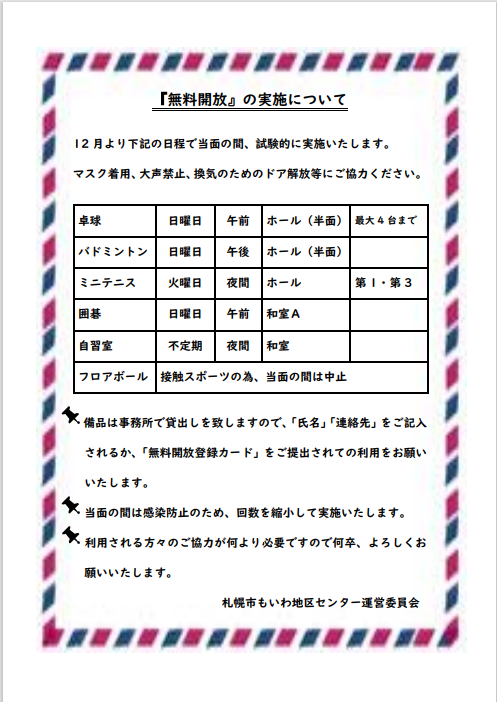 『無料開放』の実施について

12月より下記の日程で当面の間、試験的に実施いたします。

マスク着用、大声禁止、換気のためのドア解放等にご協力ください。

| 卓球 | 日曜日 | 午前 | ホール（半面） | 最大4台まで |
|---|---|---|---|---|
| バドミントン | 日曜日 | 午後 | ホール（半面） | |
| ミニテニス | 火曜日 | 夜間 | ホール | 第1・第3 |
| 囲碁 | 日曜日 | 午前 | 和室A | |
| 自習室 | 不定期 | 夜間 | 和室 | |
| フロアボール | 接触スポーツの為、当面の間は中止 | | | |

備品は事務所で貸出しを致しますので、「氏名」「連絡先」をご記入されるか、「無料開放登録カード」をご提出されての利用をお願いいたします。

当面の間は感染防止のため、回数を縮小して実施いたします。

利用される方々のご協力が何より必要ですので何卒、よろしくお願いいたします。

札幌市もいわ地区センター運営委員会